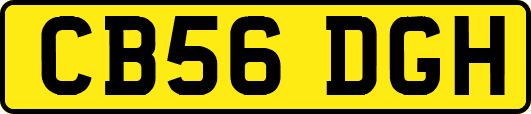 CB56 DGH